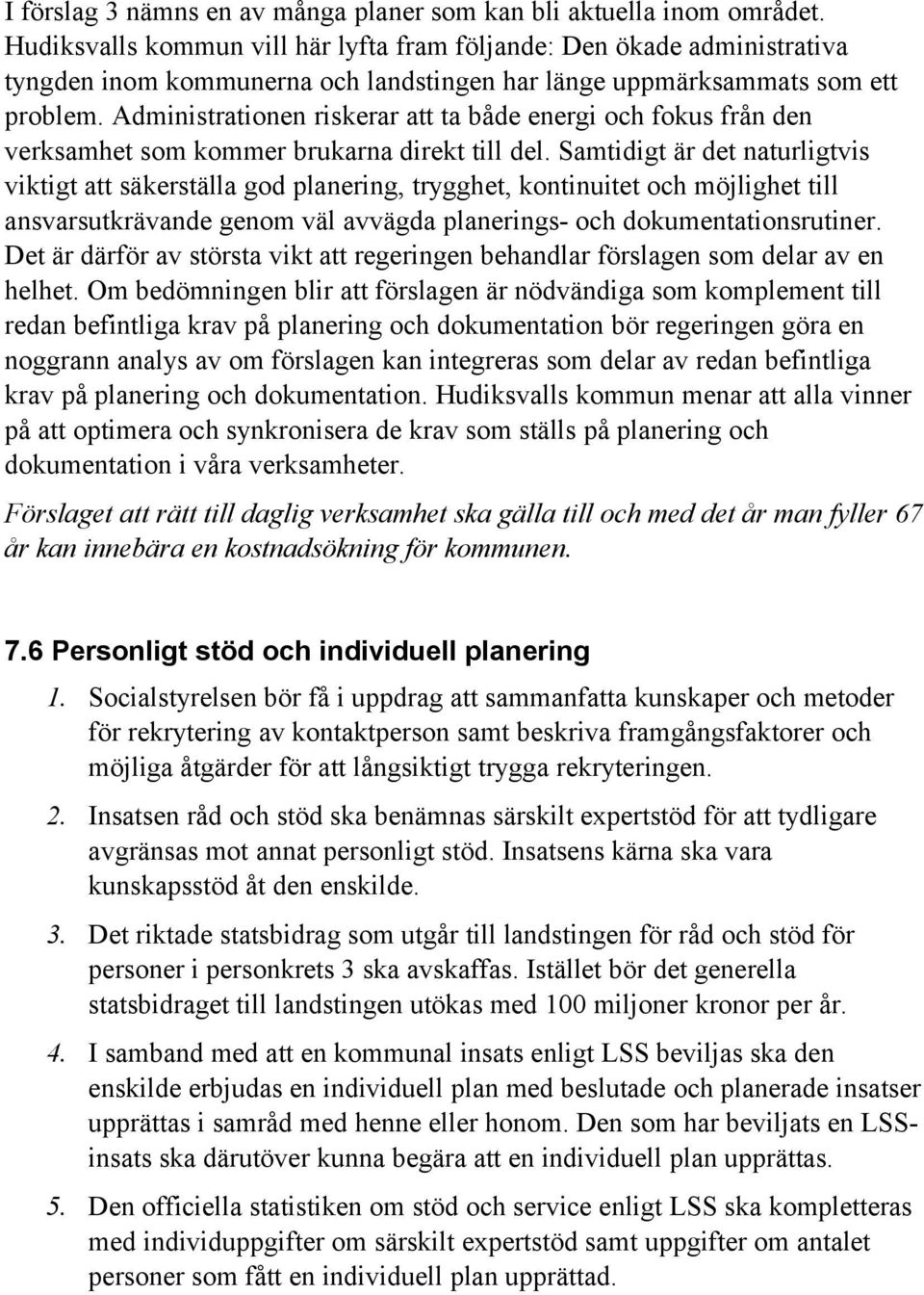 I förslag 3 nämns en av många planer som kan bli aktuella inom området. Hudiksvalls kommun vill här lyfta fram följande: Den ökade administrativa tyngden inom kommunerna och landstingen har länge uppmärksammats som ett problem. Administrationen riskerar att ta både energi och fokus från den verksamhet som kommer brukarna direkt till del. Samtidigt är det naturligtvis viktigt att säkerställa god planering, trygghet, kontinuitet och möjlighet till ansvarsutkrävande genom väl avvägda planerings- och dokumentationsrutiner. Det är därför av största vikt att regeringen behandlar förslagen som delar av en helhet. Om bedömningen blir att förslagen är nödvändiga som komplement till redan befintliga krav på planering och dokumentation bör regeringen göra en noggrann analys av om förslagen kan integreras som delar av redan befintliga krav på planering och dokumentation. Hudiksvalls kommun menar att alla vinner på att optimera och synkronisera de krav som ställs på planering och dokumentation i våra verksamheter.

Förslaget att rätt till daglig verksamhet ska gälla till och med det år man fyller 67 år kan innebära en kostnadsökning för kommunen.

7.6 Personligt stöd och individuell planering

1. Socialstyrelsen bör få i uppdrag att sammanfatta kunskaper och metoder för rekrytering av kontaktperson samt beskriva framgångsfaktorer och möjliga åtgärder för att långsiktigt trygga rekryteringen.

2. Insatsen råd och stöd ska benämnas särskilt expertstöd för att tydligare avgränsas mot annat personligt stöd. Insatsens kärna ska vara kunskapsstöd åt den enskilde.

3. Det riktade statsbidrag som utgår till landstingen för råd och stöd för personer i personkrets 3 ska avskaffas. Istället bör det generella statsbidraget till landstingen utökas med 100 miljoner kronor per år.

4. I samband med att en kommunal insats enligt LSS beviljas ska den enskilde erbjudas en individuell plan med beslutade och planerade insatser upprättas i samråd med henne eller honom. Den som har beviljats en LSS-insats ska därutöver kunna begära att en individuell plan upprättas.

5. Den officiella statistiken om stöd och service enligt LSS ska kompletteras med individuppgifter om särskilt expertstöd samt uppgifter om antalet personer som fått en individuell plan upprättad.